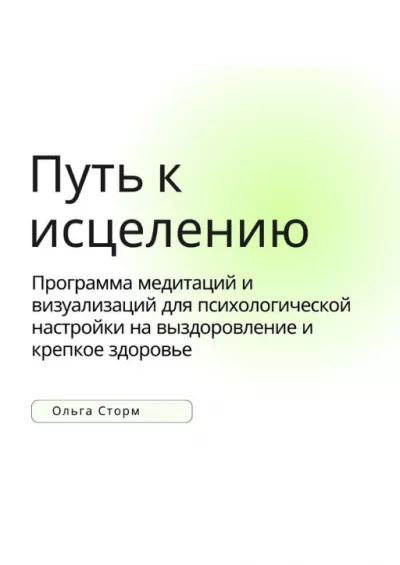 Путь к исцелению

Программа медитаций и визуализаций для психологической настройки на выздоровление и крепкое здоровье

Ольга Сторм